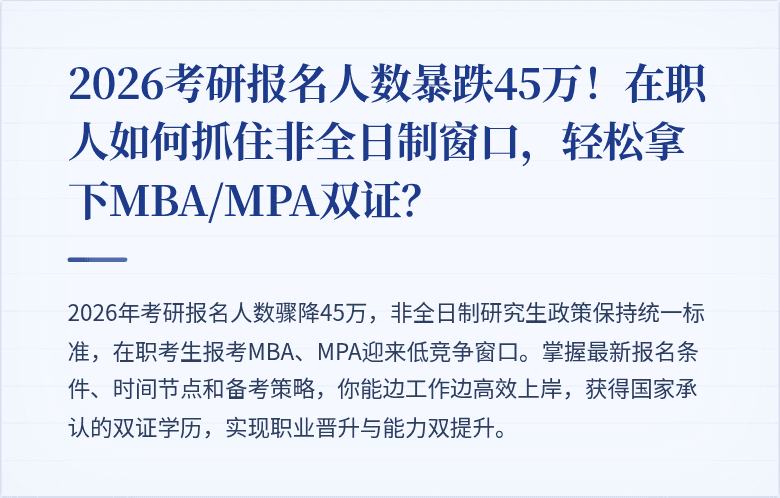 2026考研报名人数暴跌45万！在职人如何抓住非全日制窗口，轻松拿下MBA/MPA双证？

2026年考研报名人数骤降45万，非全日制研究生政策保持统一标准，在职考生报考MBA、MPA迎来低竞争窗口。掌握最新报名条件、时间节点和备考策略，你能边工作边高效上岸，获得国家承认的双证学历，实现职业晋升与能力双提升。